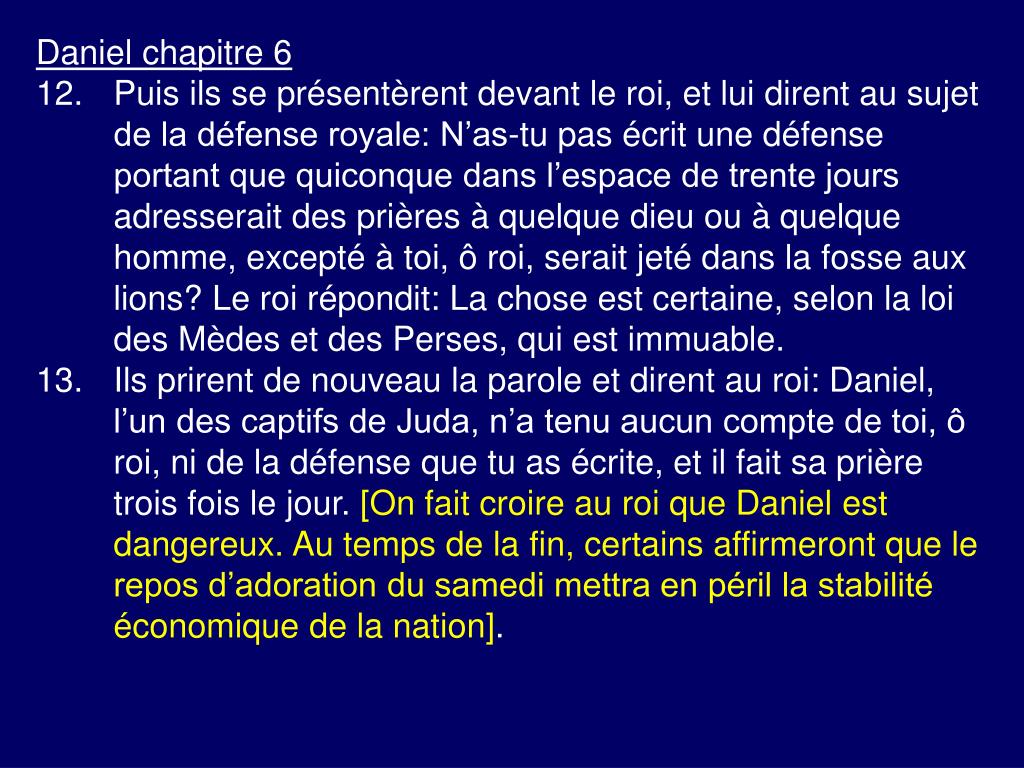 Daniel chapitre 6

12. Puis ils se présentèrent devant le roi, et lui dirent au sujet de la défense royale: N’as-tu pas écrit une défense portant que quiconque dans l’espace de trente jours adresserait des prières à quelque dieu ou à quelque homme, excepté à toi, ô roi, serait jeté dans la fosse aux lions? Le roi répondit: La chose est certaine, selon la loi des Mèdes et des Perses, qui est immuable.

13. Ils prirent de nouveau la parole et dirent au roi: Daniel, l’un des captifs de Juda, n’a tenu aucun compte de toi, ô roi, ni de la défense que tu as écrite, et il fait sa prière trois fois le jour. [On fait croire au roi que Daniel est dangereux. Au temps de la fin, certains affirmeront que le repos d’adoration du samedi mettra en péril la stabilité économique de la nation].